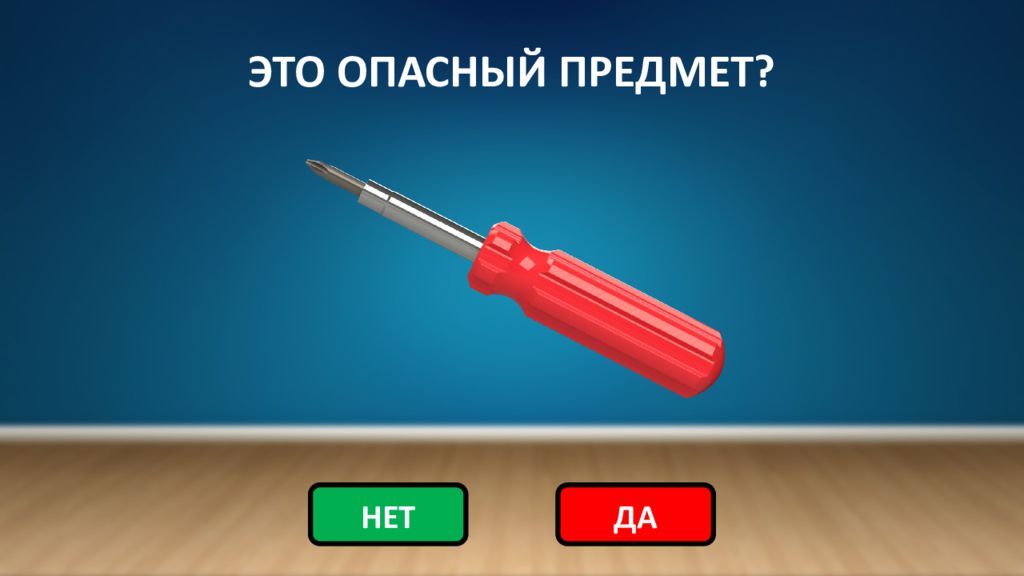 ЭТО ОПАСНЫЙ ПРЕДМЕТ?

НЕТ

ДА